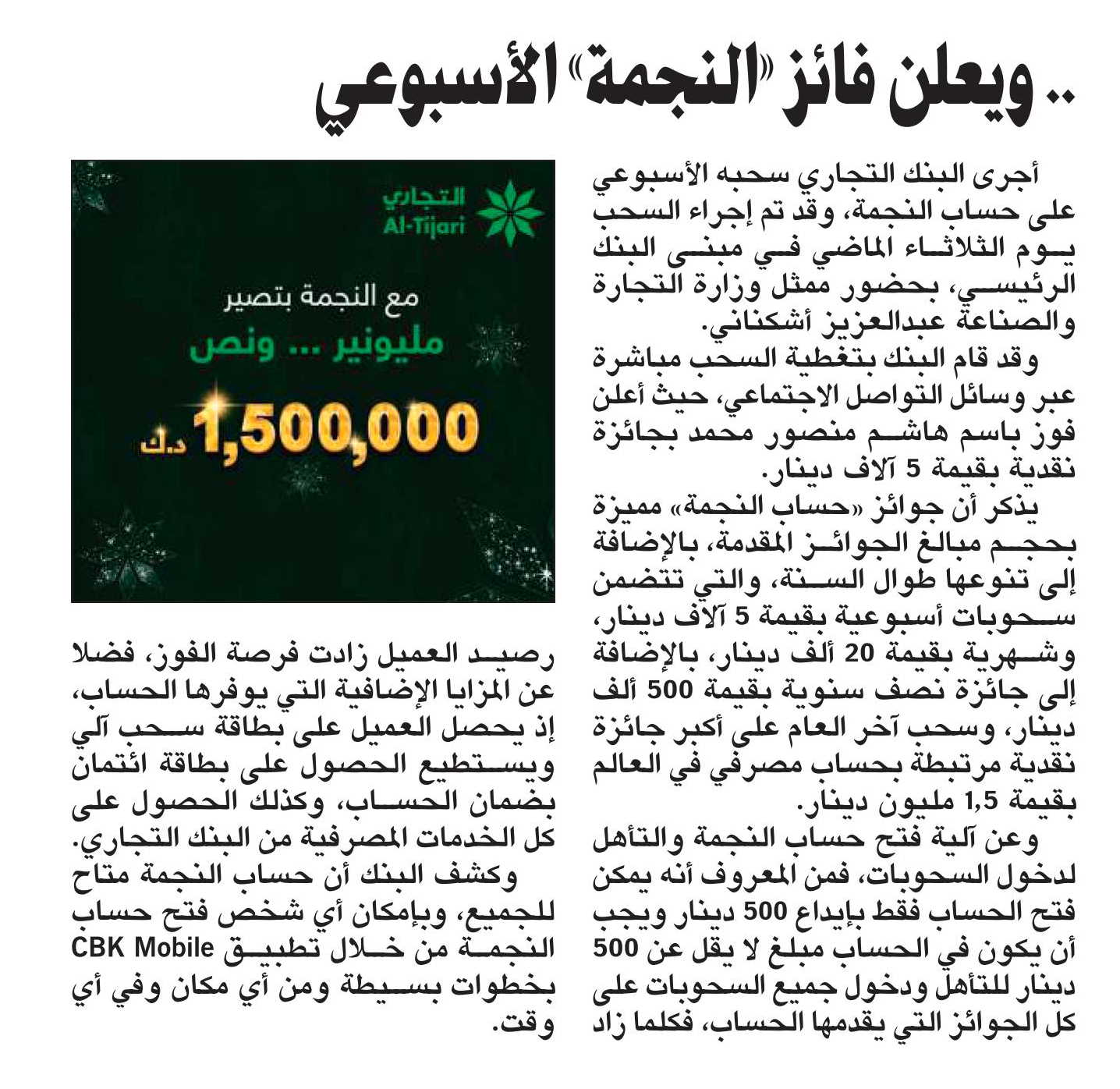 .. ويعلن فائز «النجمة» الأسبوعي

أجرى البنك التجاري سحبه الأسبوعي على حساب النجمة، وقد تم إجراء السحب يوم الثلاثاء الماضي في مبنى البنك الرئيسي، بحضور ممثل وزارة التجارة والصناعة عبدالعزيز أشكناني.

وقد قام البنك بتغطية السحب مباشرة عبر وسائل التواصل الاجتماعي، حيث أعلن فوز باسم هاشم منصور محمد بجائزة نقدية بقيمة 5 آلاف دينار.

يذكر أن جوائز «حساب النجمة» مميزة بحجم مبالغ الجوائز المقدمة، بالإضافة إلى تنوعها طوال السنة، والتي تتضمن سحوبات أسبوعية بقيمة 5 آلاف دينار، وشهرية بقيمة 20 ألف دينار، بالإضافة إلى جائزة نصف سنوية بقيمة 500 ألف دينار، وسحب آخر العام على أكبر جائزة نقدية مرتبطة بحساب مصرفي في العالم بقيمة 1,5 مليون دينار.

وعن آلية فتح حساب النجمة والتأهل لدخول السحوبات، فمن المعروف أنه يمكن فتح الحساب فقط بإيداع 500 دينار ويجب أن يكون في الحساب مبلغ لا يقل عن 500 دينار للتأهل ودخول جميع السحوبات على كل الجوائز التي يقدمها الحساب، فكلما زاد

التجاري
Al-Tijari
مع النجمة بتصير
مليونير ... ونص
1,500,000 د.ك

رصيد العميل زادت فرصة الفوز، فضلا عن المزايا الإضافية التي يوفرها الحساب، إذ يحصل العميل على بطاقة سحب آلي ويستطيع الحصول على بطاقة ائتمان بضمان الحساب، وكذلك الحصول على كل الخدمات المصرفية من البنك التجاري.

وكشف البنك أن حساب النجمة متاح للجميع، وبإمكان أي شخص فتح حساب النجمة من خلال تطبيق CBK Mobile بخطوات بسيطة ومن أي مكان وفي أي وقت.